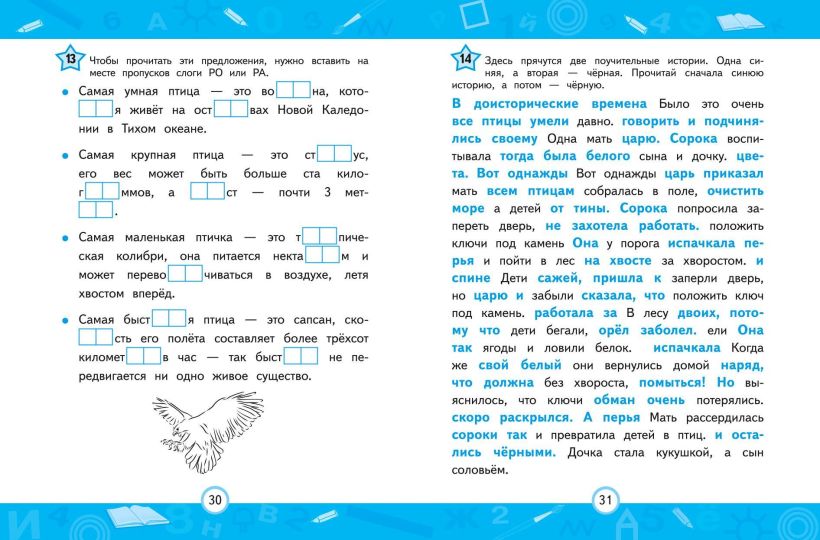 13 Чтобы прочитать эти предложения, нужно вставить на месте пропусков слоги РО или РА.

• Самая умная птица — это во[ ]на, кото[ ]я живёт на ост[ ]вах Новой Каледонии в Тихом океане.

• Самая крупная птица — это ст[ ]ус, его вес может быть больше ста килог[ ]ммов, а [ ]ст — почти 3 мет[ ].

• Самая маленькая птичка — это т[ ]пическая колибри, она питается некта[ ]м и может перево[ ]чиваться в воздухе, летя хвостом вперёд.

• Самая быст[ ]я птица — это сапсан, ско[ ]сть его полёта составляет более трёхсот километ[ ]в час — так быст[ ] не передвигается ни одно живое существо.

30

14 Здесь прячутся две поучительные истории. Одна синяя, а вторая — чёрная. Прочитай сначала синюю историю, а потом — чёрную.

В доисторические времена Было это очень все птицы умели давно. говорить и подчинялись своему Одна мать царю. Сорока воспитывала тогда была белого сына и дочку. цвета. Вот однажды Вот однажды царь приказал мать всем птицам собралась в поле, очистить море а детей от тины. Сорока попросила запереть дверь, не захотела работать. положить ключи под камень Она у порога испачкала перья и пойти в лес на хвосте за хворостом. и спине Дети сажей, пришла к заперли дверь, но царю и забыли сказала, что положить ключ под камень. работала за В лесу двоих, потому что дети бегали, орёл заболел. ели Она так ягоды и ловили белок. испачкала Когда же свой белый они вернулись домой наряд, что должна без хвороста, помыться! Но выяснилось, что ключи обман очень потерялись. скоро раскрылся. А перья Мать рассердилась сороки так и превратила детей в птиц. и остались чёрными. Дочка стала кукушкой, а сын соловьём.

31